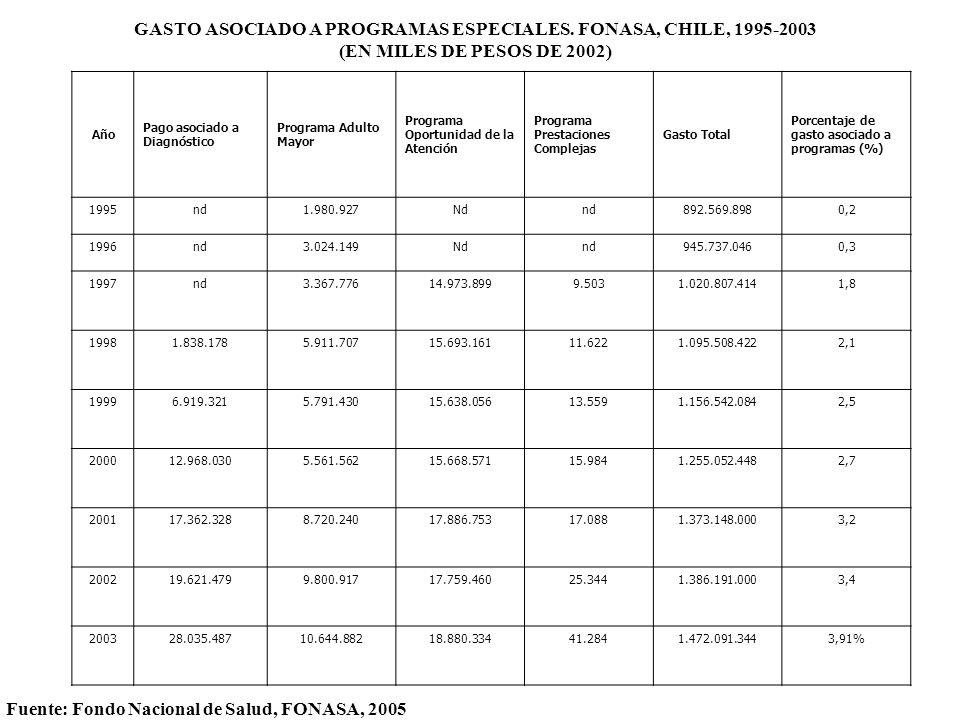 GASTO ASOCIADO A PROGRAMAS ESPECIALES. FONASA, CHILE, 1995-2003
(EN MILES DE PESOS DE 2002)

| Año | Pago asociado a Diagnóstico | Programa Adulto Mayor | Programa Oportunidad de la Atención | Programa Prestaciones Complejas | Gasto Total | Porcentaje de gasto asociado a programas (%) |
|---|---|---|---|---|---|---|
| 1995 | nd | 1.980.927 | Nd | nd | 892.569.898 | 0,2 |
| 1996 | nd | 3.024.149 | Nd | nd | 945.737.046 | 0,3 |
| 1997 | nd | 3.367.776 | 14.973.899 | 9.503 | 1.020.807.414 | 1,8 |
| 1998 | 1.838.178 | 5.911.707 | 15.693.161 | 11.622 | 1.095.508.422 | 2,1 |
| 1999 | 6.919.321 | 5.791.430 | 15.638.056 | 13.559 | 1.156.542.084 | 2,5 |
| 2000 | 12.968.030 | 5.561.562 | 15.668.571 | 15.984 | 1.255.052.448 | 2,7 |
| 2001 | 17.362.328 | 8.720.240 | 17.886.753 | 17.088 | 1.373.148.000 | 3,2 |
| 2002 | 19.621.479 | 9.800.917 | 17.759.460 | 25.344 | 1.386.191.000 | 3,4 |
| 2003 | 28.035.487 | 10.644.882 | 18.880.334 | 41.284 | 1.472.091.344 | 3,91% |

Fuente: Fondo Nacional de Salud, FONASA, 2005